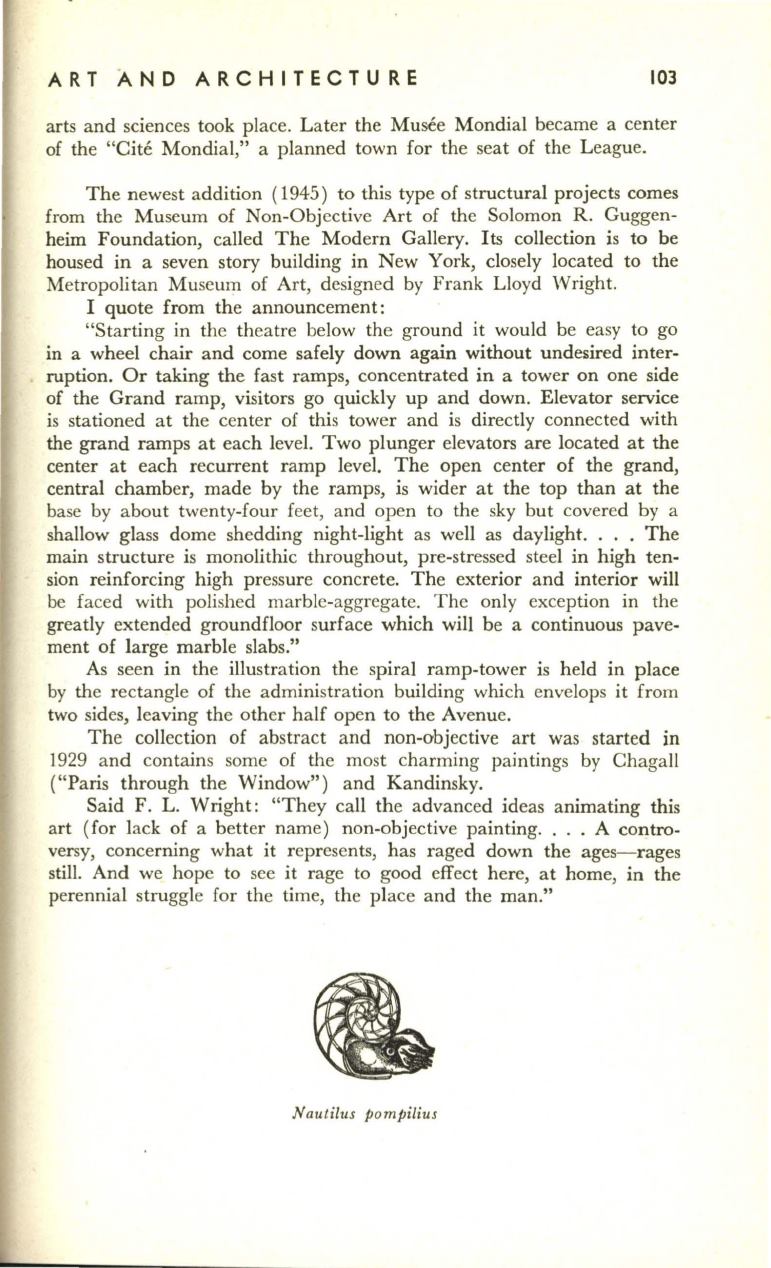 ART AND ARCHITECTURE 103

arts and sciences took place. Later the Musée Mondial became a center of the "Cité Mondial," a planned town for the seat of the League.

The newest addition (1945) to this type of structural projects comes from the Museum of Non-Objective Art of the Solomon R. Guggenheim Foundation, called The Modern Gallery. Its collection is to be housed in a seven story building in New York, closely located to the Metropolitan Museum of Art, designed by Frank Lloyd Wright.

I quote from the announcement:

"Starting in the theatre below the ground it would be easy to go in a wheel chair and come safely down again without undesired interruption. Or taking the fast ramps, concentrated in a tower on one side of the Grand ramp, visitors go quickly up and down. Elevator service is stationed at the center of this tower and is directly connected with the grand ramps at each level. Two plunger elevators are located at the center at each recurrent ramp level. The open center of the grand, central chamber, made by the ramps, is wider at the top than at the base by about twenty-four feet, and open to the sky but covered by a shallow glass dome shedding night-light as well as daylight. . . . The main structure is monolithic throughout, pre-stressed steel in high tension reinforcing high pressure concrete. The exterior and interior will be faced with polished marble-aggregate. The only exception in the greatly extended groundfloor surface which will be a continuous pavement of large marble slabs."

As seen in the illustration the spiral ramp-tower is held in place by the rectangle of the administration building which envelops it from two sides, leaving the other half open to the Avenue.

The collection of abstract and non-objective art was started in 1929 and contains some of the most charming paintings by Chagall ("Paris through the Window") and Kandinsky.

Said F. L. Wright: "They call the advanced ideas animating this art (for lack of a better name) non-objective painting. . . . A controversy, concerning what it represents, has raged down the ages—rages still. And we hope to see it rage to good effect here, at home, in the perennial struggle for the time, the place and the man."

Nautilus pompilius